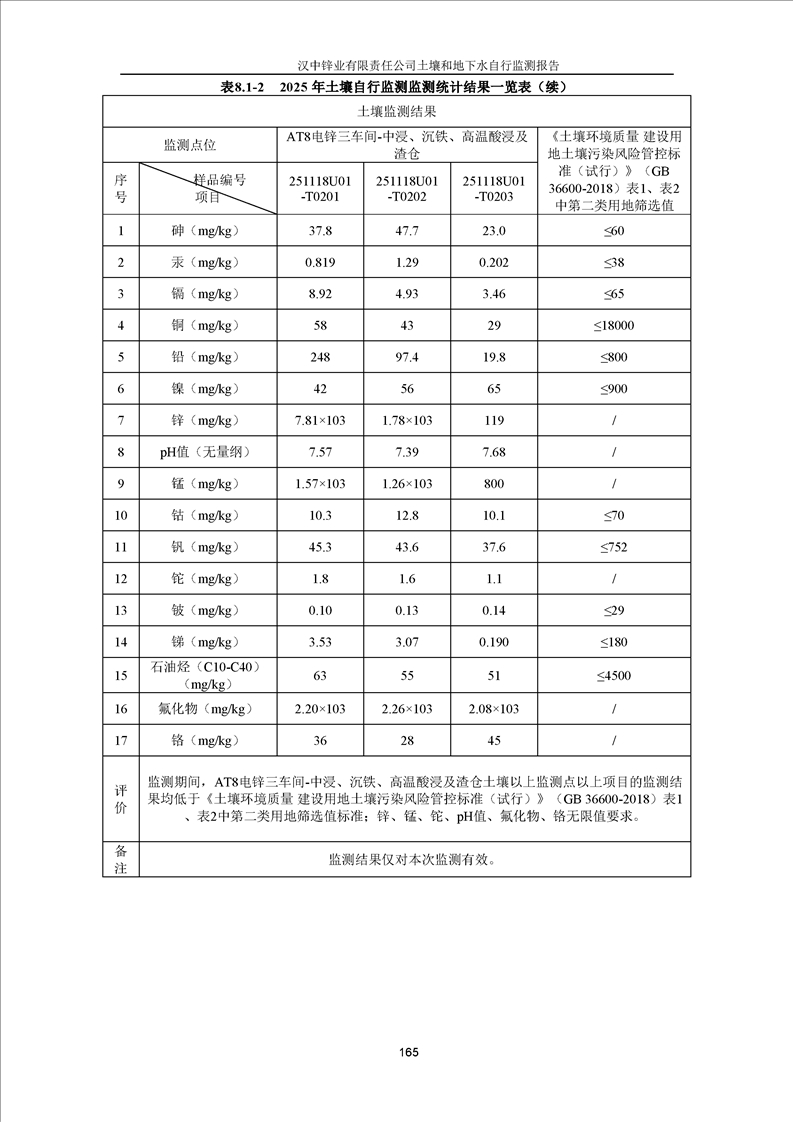 汉中锌业有限责任公司土壤和地下水自行监测报告

表8.1-2　2025 年土壤自行监测监测统计结果一览表（续）

| 土壤监测结果 | | | | | |
|---|---|---|---|---|---|
| 监测点位 | | AT8电锌三车间-中浸、沉铁、高温酸浸及渣仓 | | | 《土壤环境质量 建设用地土壤污染风险管控标准（试行）》（GB 36600-2018）表1、表2中第二类用地筛选值 |
| 序号 | 样品编号 项目 | 251118U01-T0201 | 251118U01-T0202 | 251118U01-T0203 | |
| 1 | 砷（mg/kg） | 37.8 | 47.7 | 23.0 | ≤60 |
| 2 | 汞（mg/kg） | 0.819 | 1.29 | 0.202 | ≤38 |
| 3 | 镉（mg/kg） | 8.92 | 4.93 | 3.46 | ≤65 |
| 4 | 铜（mg/kg） | 58 | 43 | 29 | ≤18000 |
| 5 | 铅（mg/kg） | 248 | 97.4 | 19.8 | ≤800 |
| 6 | 镍（mg/kg） | 42 | 56 | 65 | ≤900 |
| 7 | 锌（mg/kg） | 7.81×103 | 1.78×103 | 119 | / |
| 8 | pH值（无量纲） | 7.57 | 7.39 | 7.68 | / |
| 9 | 锰（mg/kg） | 1.57×103 | 1.26×103 | 800 | / |
| 10 | 钴（mg/kg） | 10.3 | 12.8 | 10.1 | ≤70 |
| 11 | 钒（mg/kg） | 45.3 | 43.6 | 37.6 | ≤752 |
| 12 | 铊（mg/kg） | 1.8 | 1.6 | 1.1 | / |
| 13 | 铍（mg/kg） | 0.10 | 0.13 | 0.14 | ≤29 |
| 14 | 锑（mg/kg） | 3.53 | 3.07 | 0.190 | ≤180 |
| 15 | 石油烃（C10-C40）（mg/kg） | 63 | 55 | 51 | ≤4500 |
| 16 | 氟化物（mg/kg） | 2.20×103 | 2.26×103 | 2.08×103 | / |
| 17 | 铬（mg/kg） | 36 | 28 | 45 | / |
| 评价 | 监测期间，AT8电锌三车间-中浸、沉铁、高温酸浸及渣仓土壤以上监测点以上项目的监测结果均低于《土壤环境质量 建设用地土壤污染风险管控标准（试行）》（GB 36600-2018）表1、表2中第二类用地筛选值标准；锌、锰、铊、pH值、氟化物、铬无限值要求。 | | | | |
| 备注 | 监测结果仅对本次监测有效。 | | | | |

165